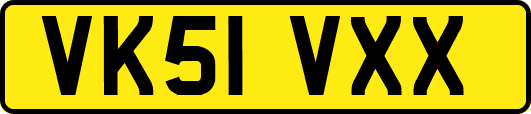 VK51 VXX